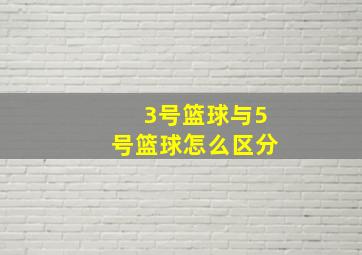 3号篮球与5号篮球怎么区分